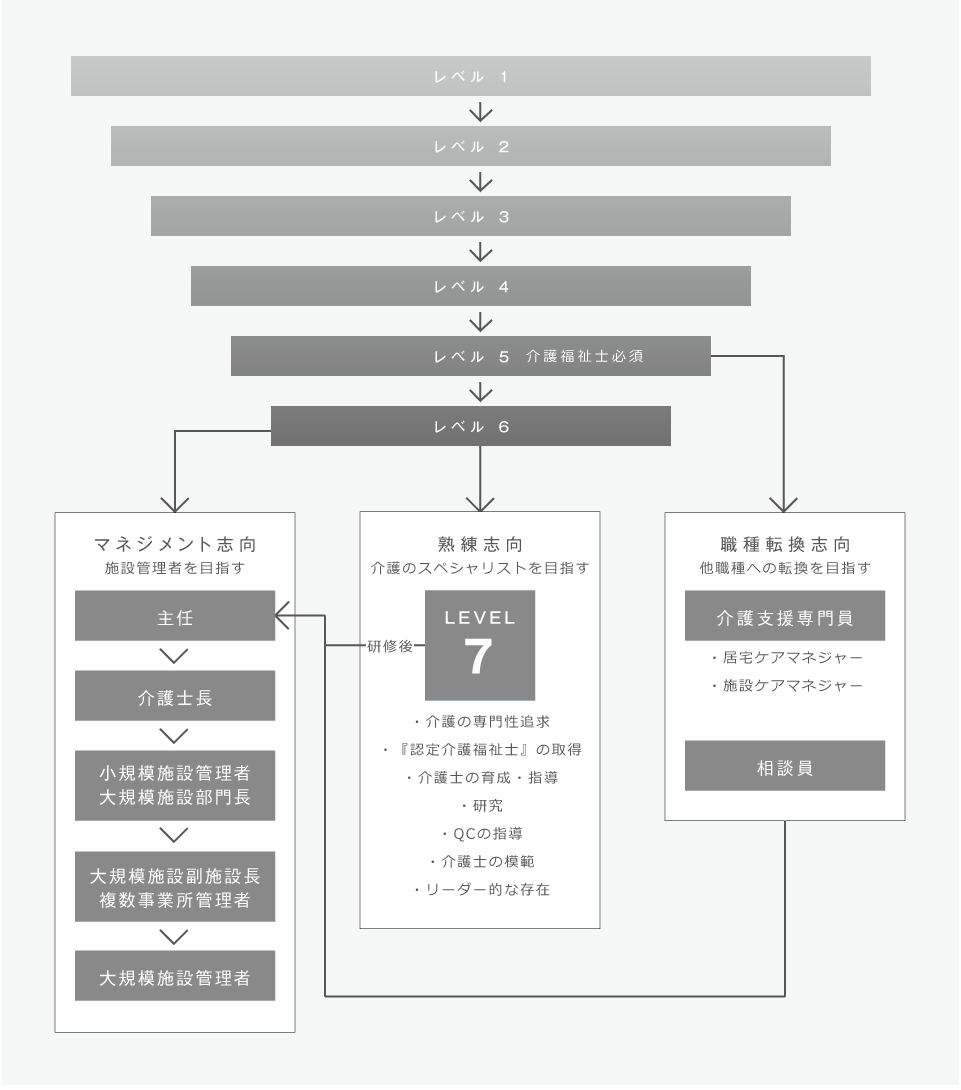 レベル 1

レベル 2

レベル 3

レベル 4

レベル 5 介護福祉士必須

レベル 6

マネジメント志向
施設管理者を目指す

主任

介護士長

小規模施設管理者
大規模施設部門長

大規模施設副施設長
複数事業所管理者

大規模施設管理者

熟練志向
介護のスペシャリストを目指す

研修後

LEVEL
7

・介護の専門性追求
・『認定介護福祉士』の取得
・介護士の育成・指導
・研究
・QCの指導
・介護士の模範
・リーダー的な存在

職種転換志向
他職種への転換を目指す

介護支援専門員

・居宅ケアマネジャー
・施設ケアマネジャー

相談員